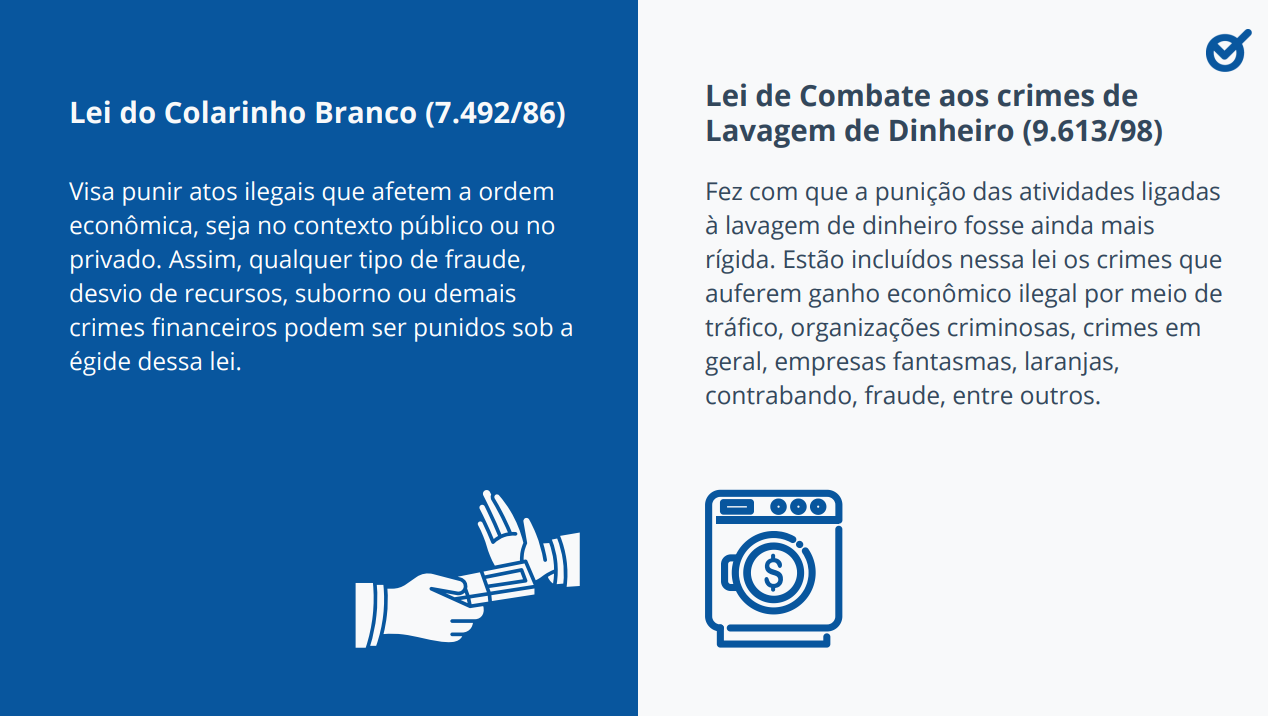 Lei do Colarinho Branco (7.492/86)

Visa punir atos ilegais que afetem a ordem econômica, seja no contexto público ou no privado. Assim, qualquer tipo de fraude, desvio de recursos, suborno ou demais crimes financeiros podem ser punidos sob a égide dessa lei.

Lei de Combate aos crimes de Lavagem de Dinheiro (9.613/98)

Fez com que a punição das atividades ligadas à lavagem de dinheiro fosse ainda mais rígida. Estão incluídos nessa lei os crimes que auferem ganho econômico ilegal por meio de tráfico, organizações criminosas, crimes em geral, empresas fantasmas, laranjas, contrabando, fraude, entre outros.